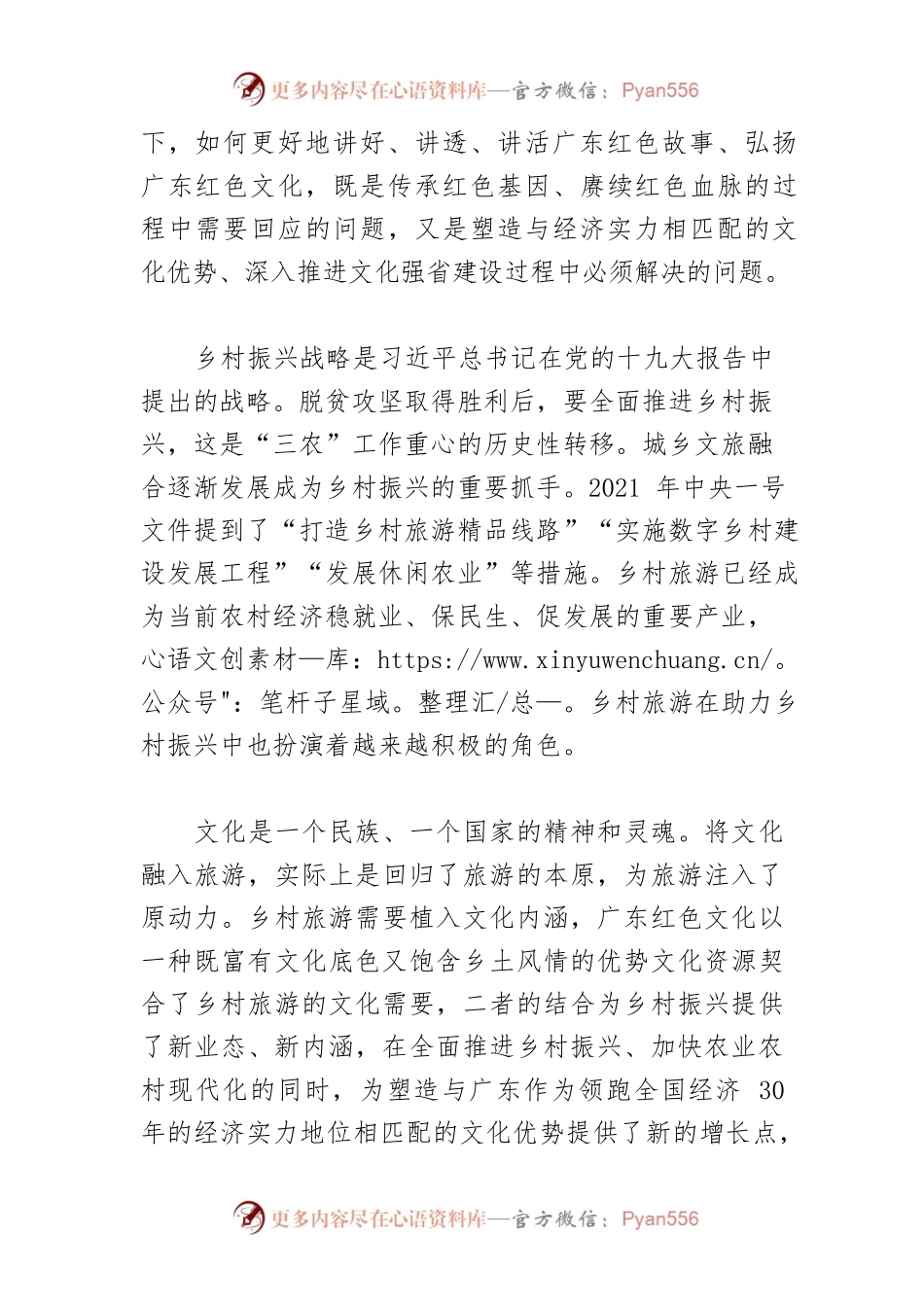 更多内容尽在心语资料库—官方微信：Pyan556

下，如何更好地讲好、讲透、讲活广东红色故事、弘扬广东红色文化，既是传承红色基因、赓续红色血脉的过程中需要回应的问题，又是塑造与经济实力相匹配的文化优势、深入推进文化强省建设过程中必须解决的问题。

乡村振兴战略是习近平总书记在党的十九大报告中提出的战略。脱贫攻坚取得胜利后，要全面推进乡村振兴，这是“三农”工作重心的历史性转移。城乡文旅融合逐渐发展成为乡村振兴的重要抓手。2021 年中央一号文件提到了“打造乡村旅游精品线路”“实施数字乡村建设发展工程”“发展休闲农业”等措施。乡村旅游已经成为当前农村经济稳就业、保民生、促发展的重要产业，心语文创素材—库：https://www.xinyuwenchuang.cn/。公众号"：笔杆子星域。整理汇/总—。乡村旅游在助力乡村振兴中也扮演着越来越积极的角色。

文化是一个民族、一个国家的精神和灵魂。将文化融入旅游，实际上是回归了旅游的本原，为旅游注入了原动力。乡村旅游需要植入文化内涵，广东红色文化以一种既富有文化底色又饱含乡土风情的优势文化资源契合了乡村旅游的文化需要，二者的结合为乡村振兴提供了新业态、新内涵，在全面推进乡村振兴、加快农业农村现代化的同时，为塑造与广东作为领跑全国经济 30 年的经济实力地位相匹配的文化优势提供了新的增长点，

更多内容尽在心语资料库—官方微信：Pyan556